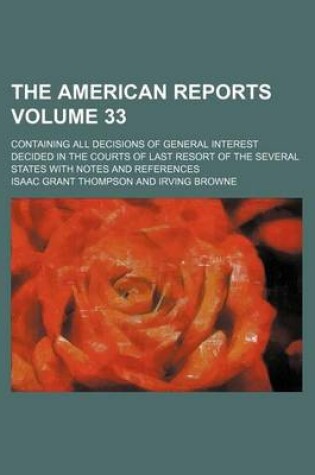 THE AMERICAN REPORTS VOLUME 33

CONTAINING ALL DECISIONS OF GENERAL INTEREST DECIDED IN THE COURTS OF LAST RESORT OF THE SEVERAL STATES WITH NOTES AND REFERENCES

ISAAC GRANT THOMPSON AND IRVING BROWNE